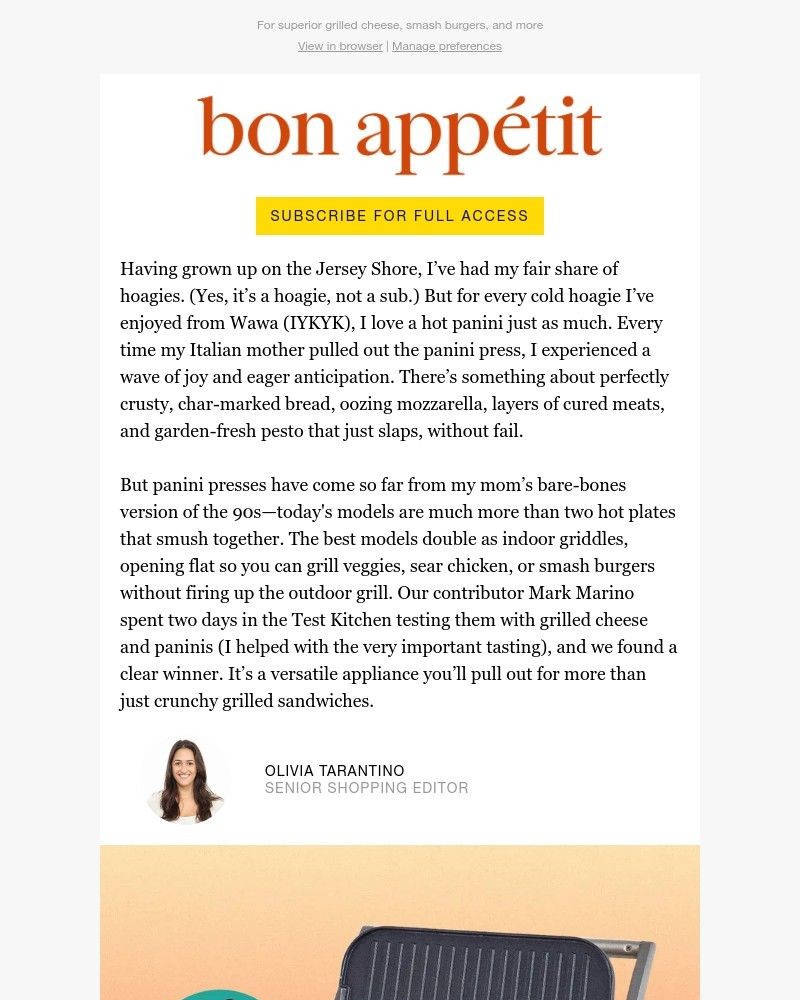 For superior grilled cheese, smash burgers, and more

View in browser | Manage preferences

bon appétit

SUBSCRIBE FOR FULL ACCESS

Having grown up on the Jersey Shore, I've had my fair share of hoagies. (Yes, it's a hoagie, not a sub.) But for every cold hoagie I've enjoyed from Wawa (IYKYK), I love a hot panini just as much. Every time my Italian mother pulled out the panini press, I experienced a wave of joy and eager anticipation. There's something about perfectly crusty, char-marked bread, oozing mozzarella, layers of cured meats, and garden-fresh pesto that just slaps, without fail.

But panini presses have come so far from my mom's bare-bones version of the 90s—today's models are much more than two hot plates that smush together. The best models double as indoor griddles, opening flat so you can grill veggies, sear chicken, or smash burgers without firing up the outdoor grill. Our contributor Mark Marino spent two days in the Test Kitchen testing them with grilled cheese and paninis (I helped with the very important tasting), and we found a clear winner. It's a versatile appliance you'll pull out for more than just crunchy grilled sandwiches.

OLIVIA TARANTINO
SENIOR SHOPPING EDITOR